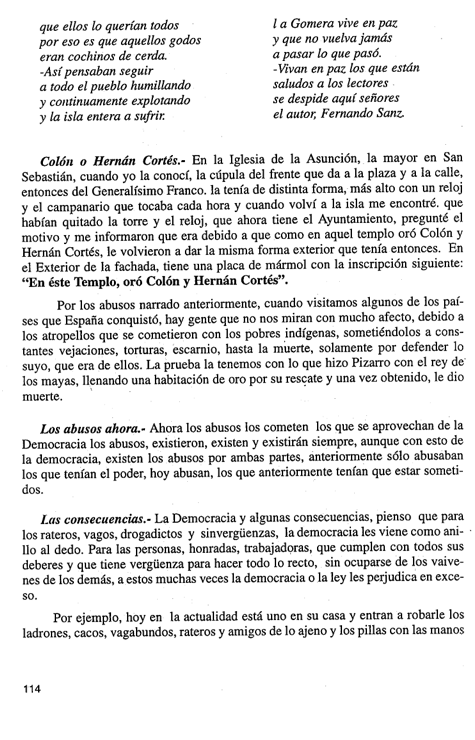 que ellos lo querían todos
por eso es que aquellos godos
eran cochinos de cerda.
-Así pensaban seguir
a todo el pueblo humillando
y continuamente explotando
y la isla entera a sufrir.

l a Gomera vive en paz
y que no vuelva jamás
a pasar lo que pasó.
-Vivan en paz los que están
saludos a los lectores
se despide aquí señores
el autor, Fernando Sanz.

Colón o Hernán Cortés.- En la Iglesia de la Asunción, la mayor en San Sebastián, cuando yo la conocí, la cúpula del frente que da a la plaza y a la calle, entonces del Generalísimo Franco. la tenía de distinta forma, más alto con un reloj y el campanario que tocaba cada hora y cuando volví a la isla me encontré. que habían quitado la torre y el reloj, que ahora tiene el Ayuntamiento, pregunté el motivo y me informaron que era debido a que como en aquel templo oró Colón y Hernán Cortés, le volvieron a dar la misma forma exterior que tenía entonces. En el Exterior de la fachada, tiene una placa de mármol con la inscripción siguiente: "En éste Templo, oró Colón y Hernán Cortés".

Por los abusos narrado anteriormente, cuando visitamos algunos de los países que España conquistó, hay gente que no nos miran con mucho afecto, debido a los atropellos que se cometieron con los pobres indígenas, sometiéndolos a constantes vejaciones, torturas, escarnio, hasta la muerte, solamente por defender lo suyo, que era de ellos. La prueba la tenemos con lo que hizo Pizarro con el rey de los mayas, llenando una habitación de oro por su rescate y una vez obtenido, le dio muerte.

Los abusos ahora.- Ahora los abusos los cometen los que se aprovechan de la Democracia los abusos, existieron, existen y existirán siempre, aunque con esto de la democracia, existen los abusos por ambas partes, anteriormente sólo abusaban los que tenían el poder, hoy abusan, los que anteriormente tenían que estar sometidos.

Las consecuencias.- La Democracia y algunas consecuencias, pienso que para los rateros, vagos, drogadictos y sinvergüenzas, la democracia les viene como anillo al dedo. Para las personas, honradas, trabajadoras, que cumplen con todos sus deberes y que tiene vergüenza para hacer todo lo recto, sin ocuparse de los vaivenes de los demás, a estos muchas veces la democracia o la ley les perjudica en exceso.

Por ejemplo, hoy en la actualidad está uno en su casa y entran a robarle los ladrones, cacos, vagabundos, rateros y amigos de lo ajeno y los pillas con las manos

114